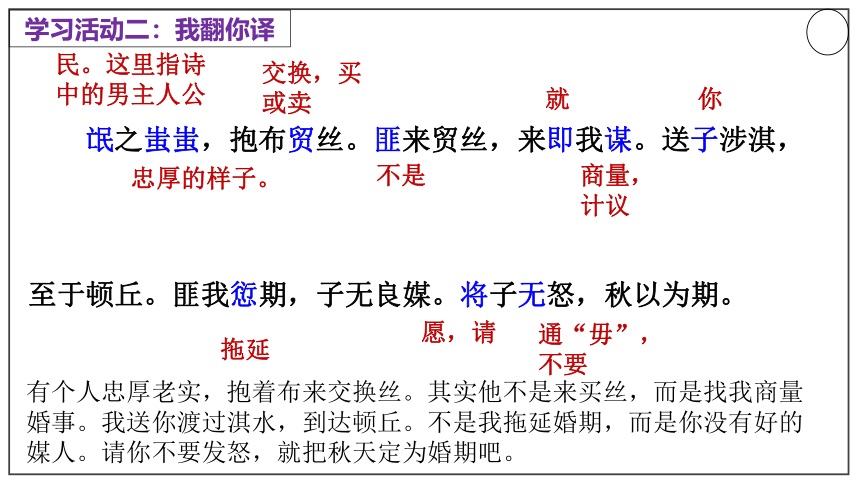 学习活动二：我翻你译

民。这里指诗中的男主人公

交换，买或卖

就

你

氓之蚩蚩，抱布贸丝。匪来贸丝，来即我谋。送子涉淇，

忠厚的样子。

不是

商量，计议

至于顿丘。匪我愆期，子无良媒。将子无怒，秋以为期。

拖延

愿，请

通“毋”，不要

有个人忠厚老实，抱着布来交换丝。其实他不是来买丝，而是找我商量婚事。我送你渡过淇水，到达顿丘。不是我拖延婚期，而是你没有好的媒人。请你不要发怒，就把秋天定为婚期吧。